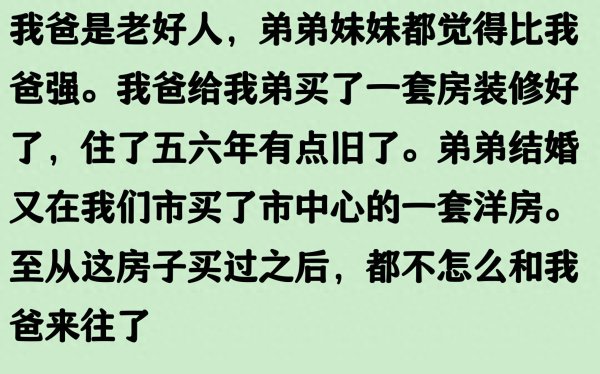 我爸是老好人，弟弟妹妹都觉得比我爸强。我爸给我弟买了一套房装修好了，住了五六年有点旧了。弟弟结婚又在我们市买了市中心的一套洋房。至从这房子买过之后，都不怎么和我爸来往了